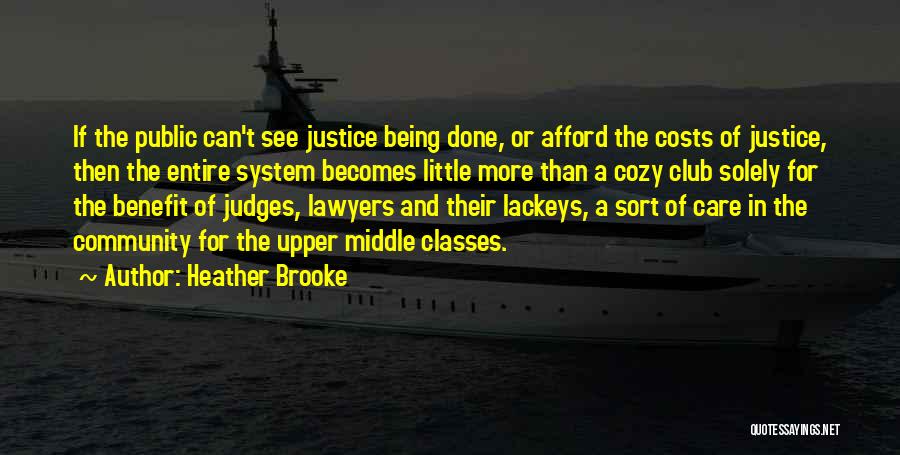 If the public can't see justice being done, or afford the costs of justice, then the entire system becomes little more than a cozy club solely for the benefit of judges, lawyers and their lackeys, a sort of care in the community for the upper middle classes.

~ Author: Heather Brooke

QUOTESSAYINGS.NET